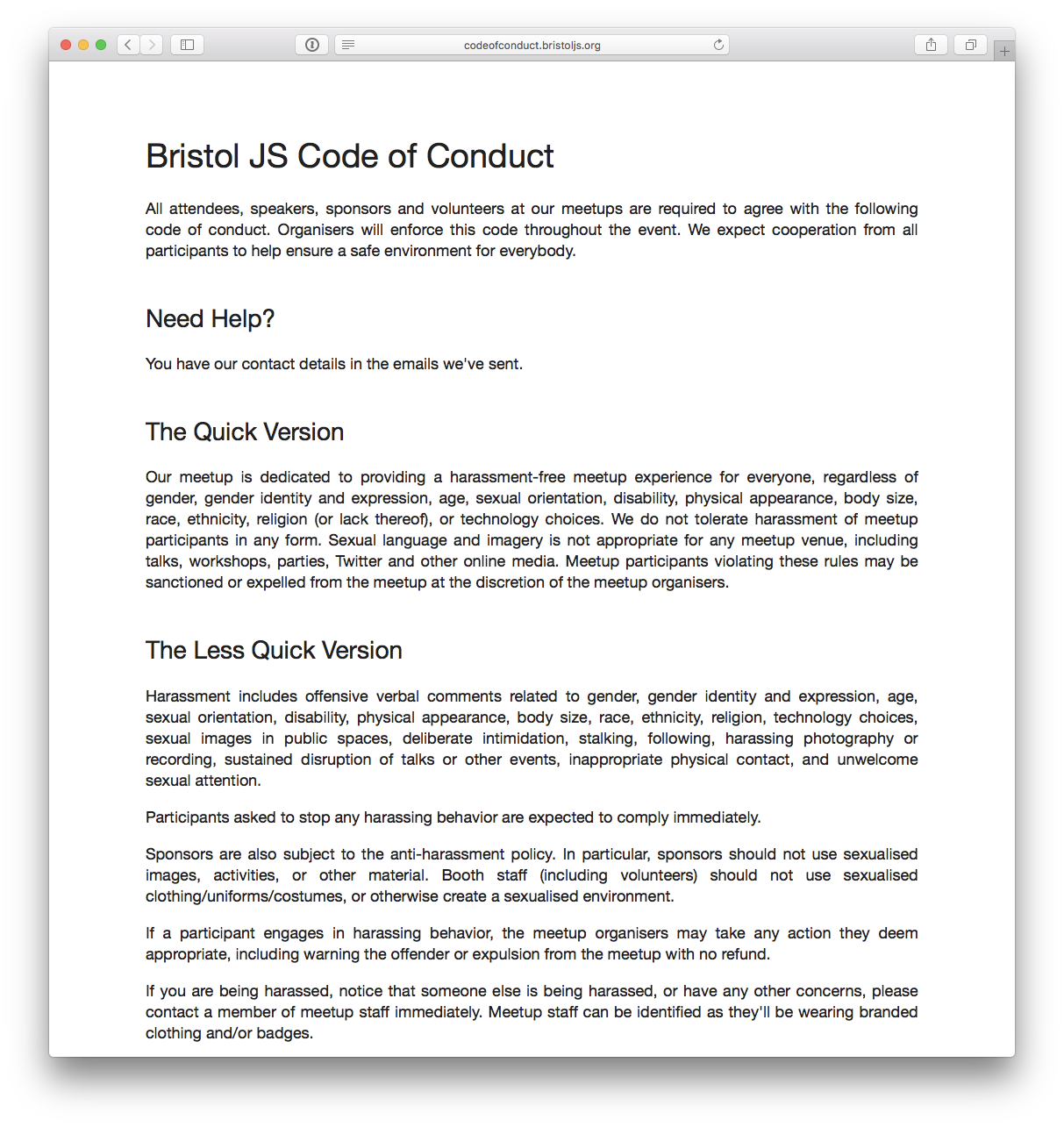 codeofconduct.bristoljs.org

Bristol JS Code of Conduct

All attendees, speakers, sponsors and volunteers at our meetups are required to agree with the following code of conduct. Organisers will enforce this code throughout the event. We expect cooperation from all participants to help ensure a safe environment for everybody.

Need Help?

You have our contact details in the emails we've sent.

The Quick Version

Our meetup is dedicated to providing a harassment-free meetup experience for everyone, regardless of gender, gender identity and expression, age, sexual orientation, disability, physical appearance, body size, race, ethnicity, religion (or lack thereof), or technology choices. We do not tolerate harassment of meetup participants in any form. Sexual language and imagery is not appropriate for any meetup venue, including talks, workshops, parties, Twitter and other online media. Meetup participants violating these rules may be sanctioned or expelled from the meetup at the discretion of the meetup organisers.

The Less Quick Version

Harassment includes offensive verbal comments related to gender, gender identity and expression, age, sexual orientation, disability, physical appearance, body size, race, ethnicity, religion, technology choices, sexual images in public spaces, deliberate intimidation, stalking, following, harassing photography or recording, sustained disruption of talks or other events, inappropriate physical contact, and unwelcome sexual attention.

Participants asked to stop any harassing behavior are expected to comply immediately.

Sponsors are also subject to the anti-harassment policy. In particular, sponsors should not use sexualised images, activities, or other material. Booth staff (including volunteers) should not use sexualised clothing/uniforms/costumes, or otherwise create a sexualised environment.

If a participant engages in harassing behavior, the meetup organisers may take any action they deem appropriate, including warning the offender or expulsion from the meetup with no refund.

If you are being harassed, notice that someone else is being harassed, or have any other concerns, please contact a member of meetup staff immediately. Meetup staff can be identified as they'll be wearing branded clothing and/or badges.